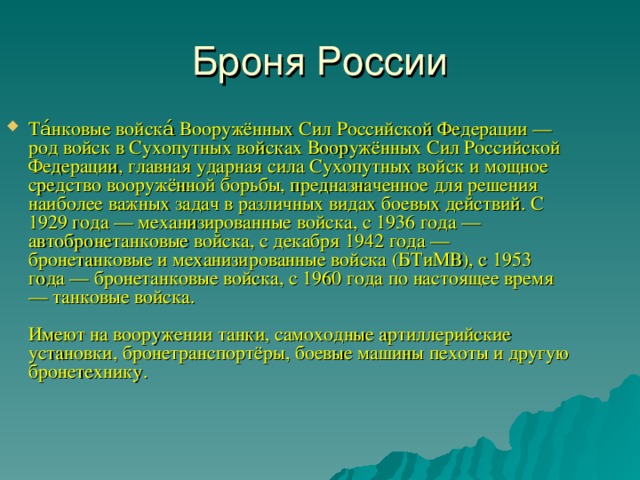 Броня России

Та́нковые войска́ Вооружённых Сил Российской Федерации — род войск в Сухопутных войсках Вооружённых Сил Российской Федерации, главная ударная сила Сухопутных войск и мощное средство вооружённой борьбы, предназначенное для решения наиболее важных задач в различных видах боевых действий. С 1929 года — механизированные войска, с 1936 года — автобронетанковые войска, с декабря 1942 года — бронетанковые и механизированные войска (БТиМВ), с 1953 года — бронетанковые войска, с 1960 года по настоящее время — танковые войска.

Имеют на вооружении танки, самоходные артиллерийские установки, бронетранспортёры, боевые машины пехоты и другую бронетехнику.